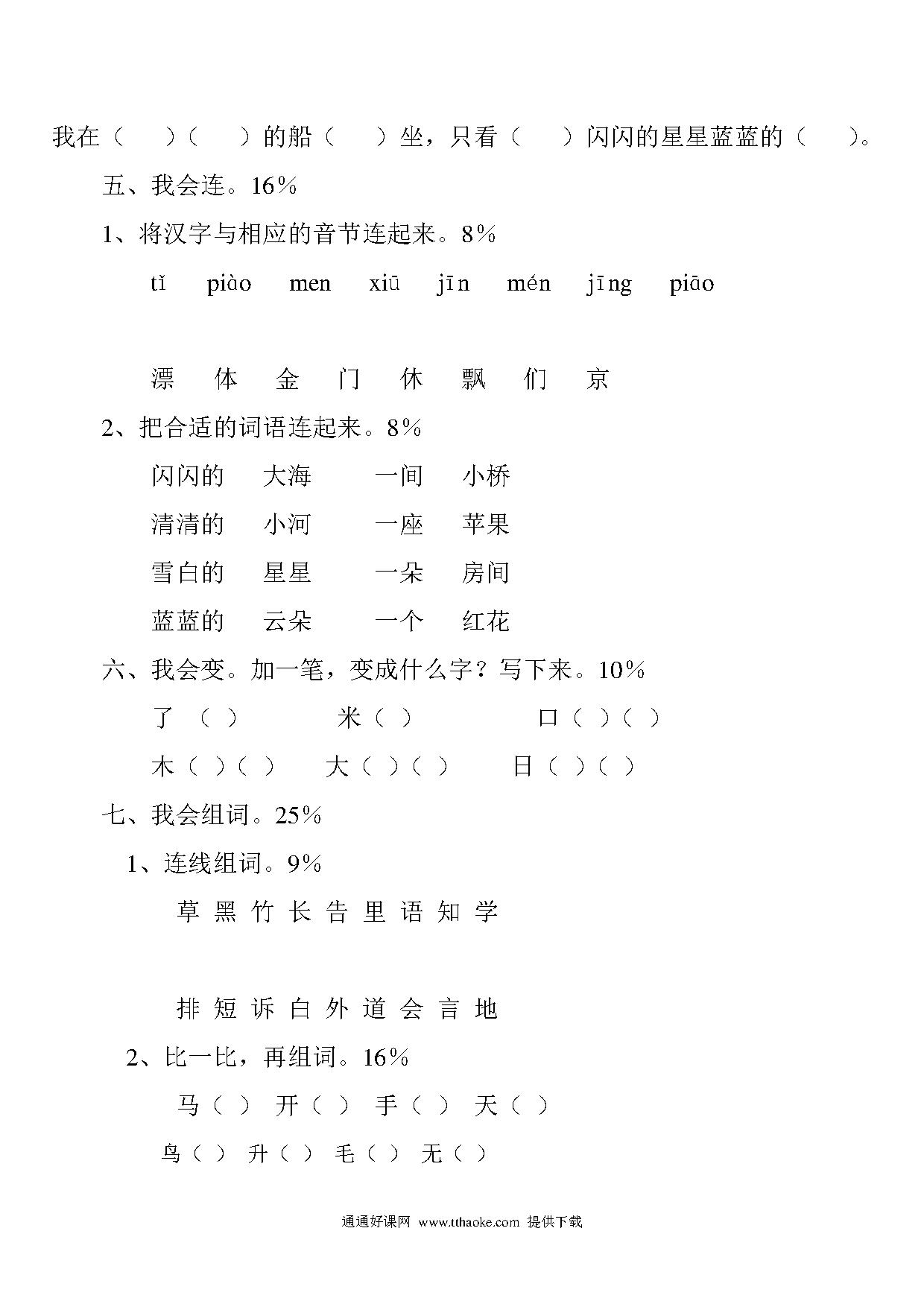 我在（　）（　）的船（　）坐，只看（　）闪闪的星星蓝蓝的（　）。

五、我会连。16%

1、将汉字与相应的音节连起来。8%

tǐ　piào　men　xiū　jīn　mén　jīng　piāo

漂　体　金　门　休　飘　们　京

2、把合适的词语连起来。8%

闪闪的　大海　一间　小桥

清清的　小河　一座　苹果

雪白的　星星　一朵　房间

蓝蓝的　云朵　一个　红花

六、我会变。加一笔，变成什么字？写下来。10%

了（ ）　米（ ）　口（ ）（ ）

木（ ）（ ）　大（ ）（ ）　日（ ）（ ）

七、我会组词。25%

1、连线组词。9%

草 黑 竹 长 告 里 语 知 学

排 短 诉 白 外 道 会 言 地

2、比一比，再组词。16%

马（ ）　开（ ）　手（ ）　天（ ）

鸟（ ）　升（ ）　毛（ ）　无（ ）

通通好课网 www.tthaoke.com 提供下载